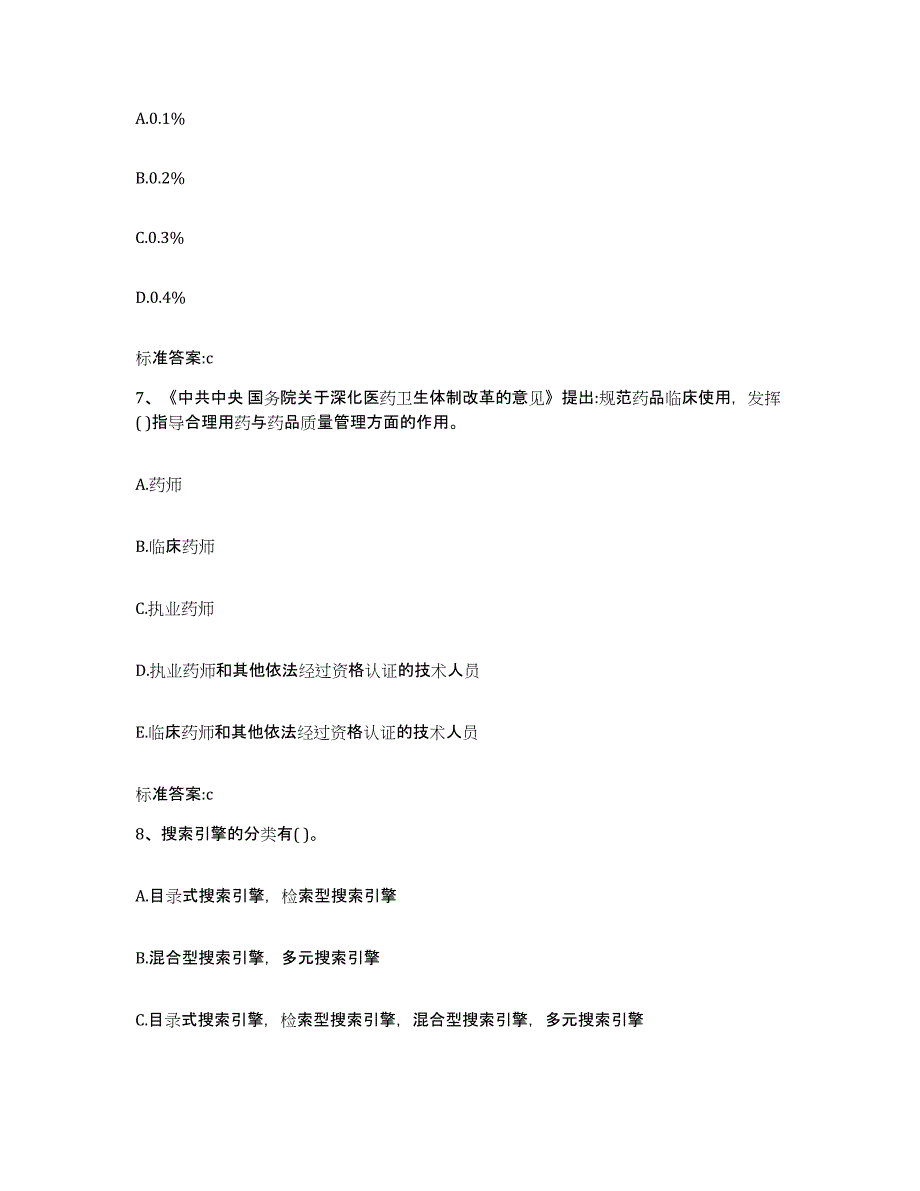 A.0.1%

B.0.2%

C.0.3%

D.0.4%

标准答案:c

7、《中共中央 国务院关于深化医药卫生体制改革的意见》提出:规范药品临床使用，发挥( )指导合理用药与药品质量管理方面的作用。

A.药师

B.临床药师

C.执业药师

D.执业药师和其他依法经过资格认证的技术人员

E.临床药师和其他依法经过资格认证的技术人员

标准答案:c

8、搜索引擎的分类有( )。

A.目录式搜索引擎，检索型搜索引擎

B.混合型搜索引擎，多元搜索引擎

C.目录式搜索引擎，检索型搜索引擎，混合型搜索引擎，多元搜索引擎